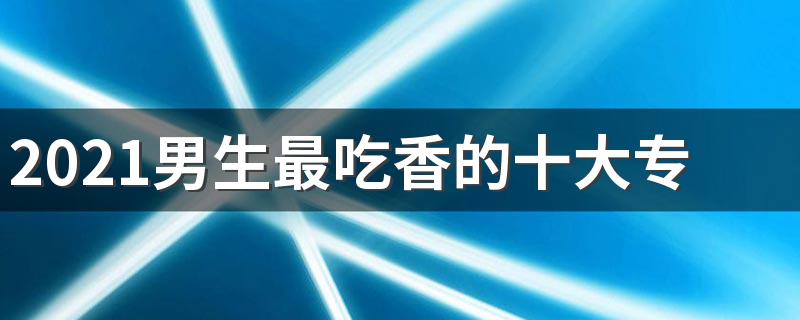 2021男生最吃香的十大专